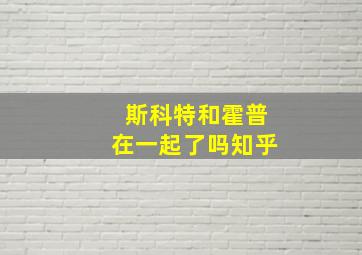 斯科特和霍普
在一起了吗知乎